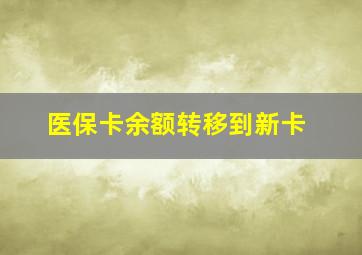 医保卡余额转移到新卡